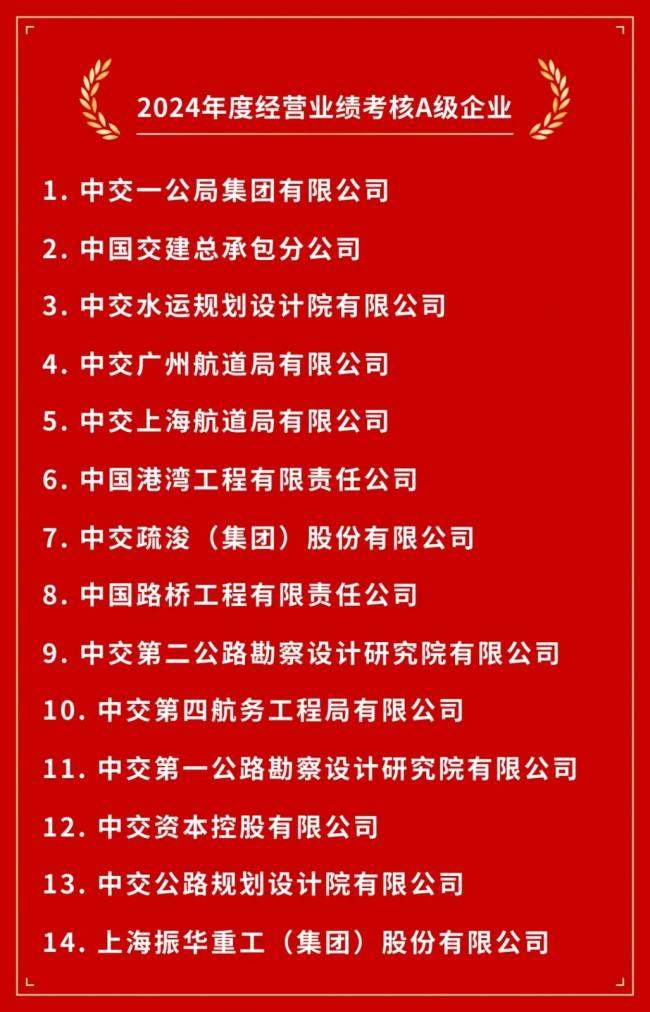 2024年度经营业绩考核A级企业

1. 中交一公局集团有限公司

2. 中国交建总承包分公司

3. 中交水运规划设计院有限公司

4. 中交广州航道局有限公司

5. 中交上海航道局有限公司

6. 中国港湾工程有限责任公司

7. 中交疏浚（集团）股份有限公司

8. 中国路桥工程有限责任公司

9. 中交第二公路勘察设计研究院有限公司

10. 中交第四航务工程局有限公司

11. 中交第一公路勘察设计研究院有限公司

12. 中交资本控股有限公司

13. 中交公路规划设计院有限公司

14. 上海振华重工（集团）股份有限公司